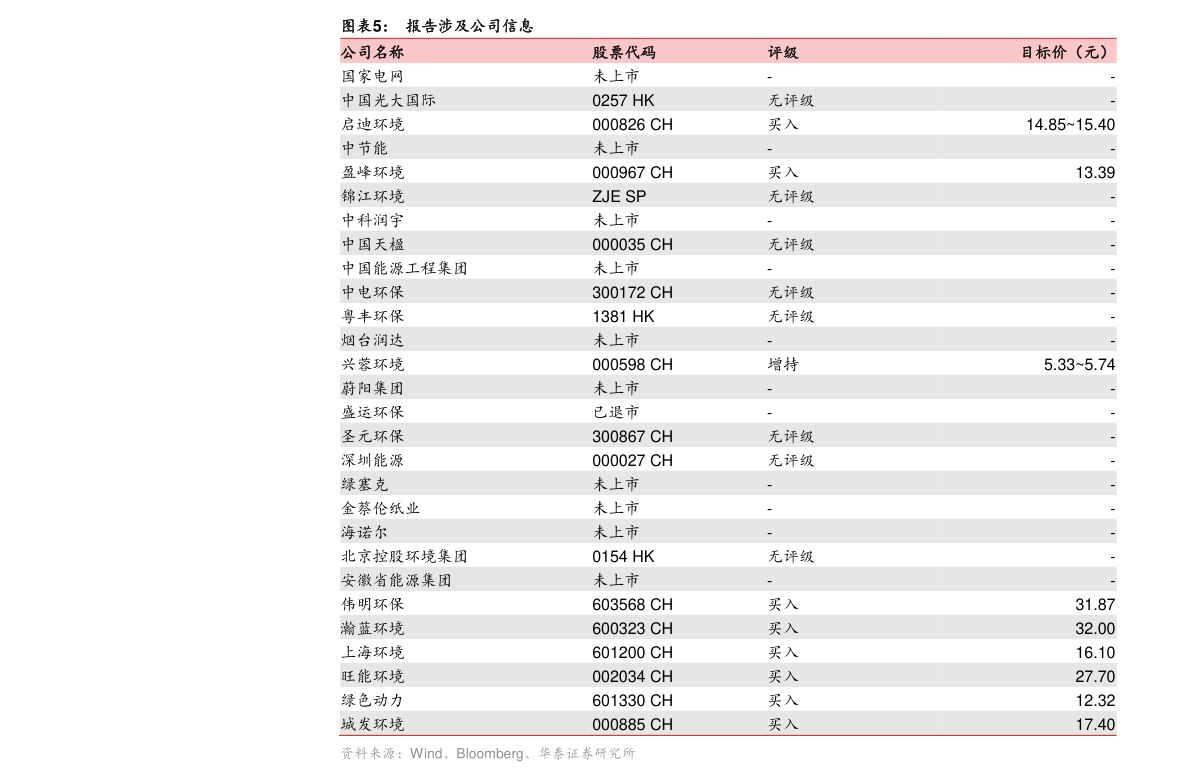 图表5： 报告涉及公司信息

| 公司名称 | 股票代码 | 评级 | 目标价（元） |
|---|---|---|---|
| 国家电网 | 未上市 | - | - |
| 中国光大国际 | 0257 HK | 无评级 | - |
| 启迪环境 | 000826 CH | 买入 | 14.85~15.40 |
| 中节能 | 未上市 | - | - |
| 盈峰环境 | 000967 CH | 买入 | 13.39 |
| 锦江环境 | ZJE SP | 无评级 | - |
| 中科润宇 | 未上市 | - | - |
| 中国天楹 | 000035 CH | 无评级 | - |
| 中国能源工程集团 | 未上市 | - | - |
| 中电环保 | 300172 CH | 无评级 | - |
| 粤丰环保 | 1381 HK | 无评级 | - |
| 烟台润达 | 未上市 | - | - |
| 兴蓉环境 | 000598 CH | 增持 | 5.33~5.74 |
| 蔚阳集团 | 未上市 | - | - |
| 盛运环保 | 已退市 | - | - |
| 圣元环保 | 300867 CH | 无评级 | - |
| 深圳能源 | 000027 CH | 无评级 | - |
| 绿塞克 | 未上市 | - | - |
| 金蔡伦纸业 | 未上市 | - | - |
| 海诺尔 | 未上市 | - | - |
| 北京控股环境集团 | 0154 HK | 无评级 | - |
| 安徽省能源集团 | 未上市 | - | - |
| 伟明环保 | 603568 CH | 买入 | 31.87 |
| 瀚蓝环境 | 600323 CH | 买入 | 32.00 |
| 上海环境 | 601200 CH | 买入 | 16.10 |
| 旺能环境 | 002034 CH | 买入 | 27.70 |
| 绿色动力 | 601330 CH | 买入 | 12.32 |
| 城发环境 | 000885 CH | 买入 | 17.40 |

资料来源：Wind、Bloomberg、华泰证券研究所